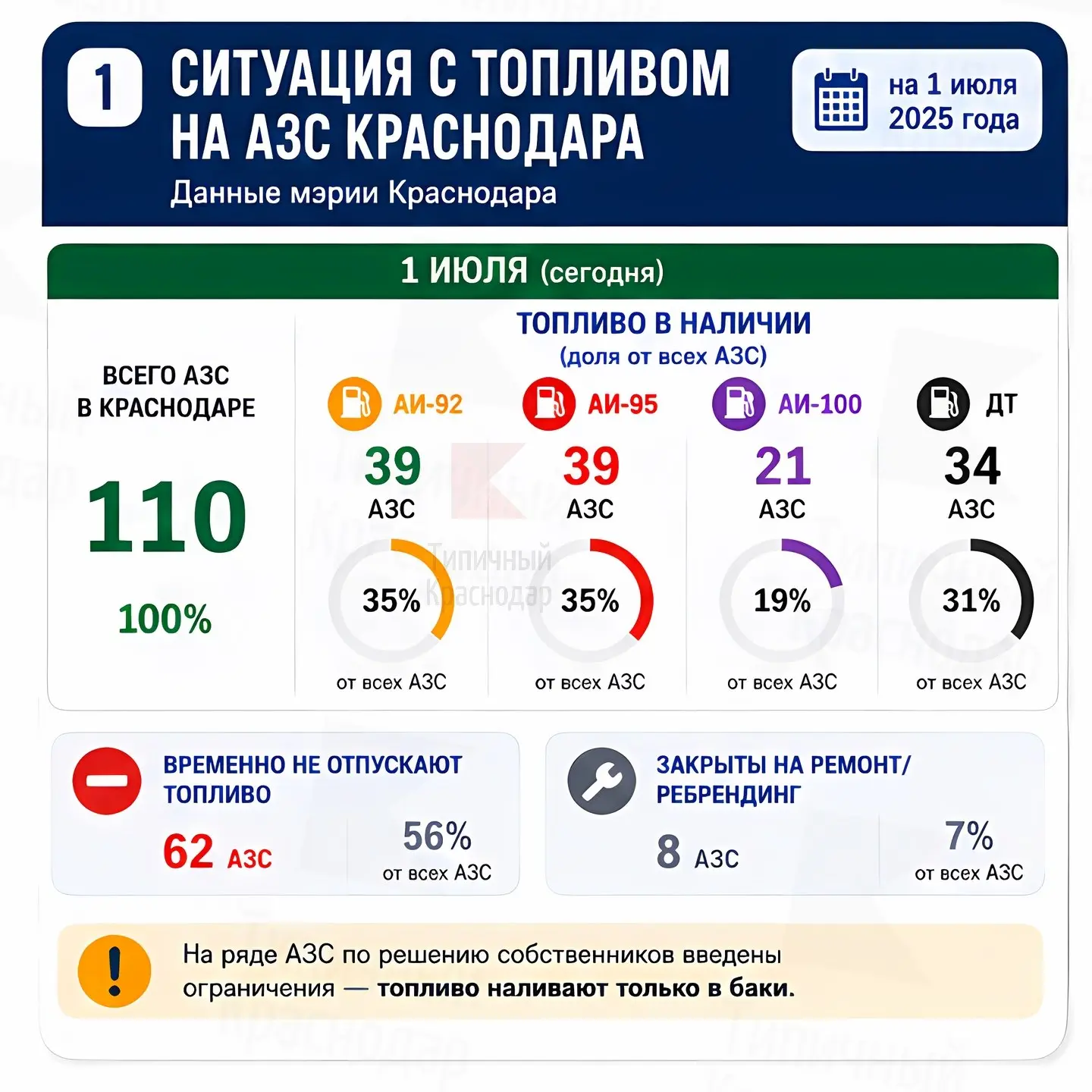 1 СИТУАЦИЯ С ТОПЛИВОМ НА АЗС КРАСНОДАРА

Данные мэрии Краснодара

на 1 июля 2025 года

1 ИЮЛЯ (сегодня)

ВСЕГО АЗС В КРАСНОДАРЕ

110

100%

ТОПЛИВО В НАЛИЧИИ
(доля от всех АЗС)

АИ-92
39
АЗС
35%
от всех АЗС

АИ-95
39
АЗС
35%
от всех АЗС

АИ-100
21
АЗС
19%
от всех АЗС

ДТ
34
АЗС
31%
от всех АЗС

Типичный Краснодар

ВРЕМЕННО НЕ ОТПУСКАЮТ ТОПЛИВО
62 АЗС
56%
от всех АЗС

ЗАКРЫТЫ НА РЕМОНТ/ РЕБРЕНДИНГ
8 АЗС
7%
от всех АЗС

На ряде АЗС по решению собственников введены ограничения — топливо наливают только в баки.